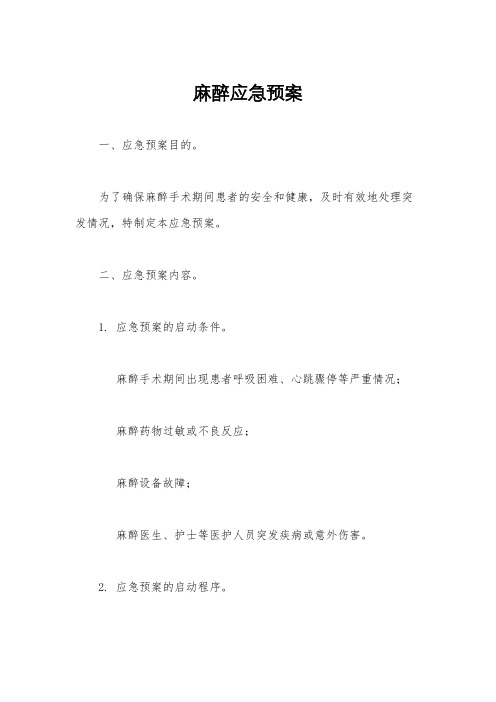 麻醉应急预案

一、应急预案目的。

为了确保麻醉手术期间患者的安全和健康，及时有效地处理突发情况，特制定本应急预案。

二、应急预案内容。

1. 应急预案的启动条件。

麻醉手术期间出现患者呼吸困难、心跳骤停等严重情况；

麻醉药物过敏或不良反应；

麻醉设备故障；

麻醉医生、护士等医护人员突发疾病或意外伤害。

2. 应急预案的启动程序。